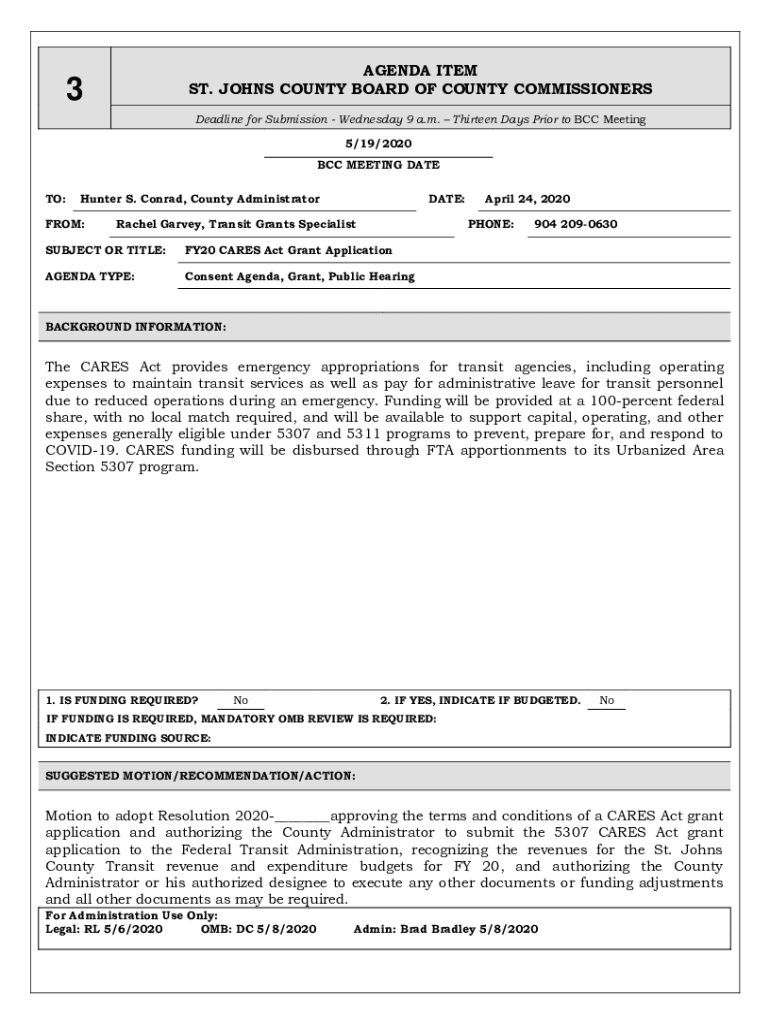 3

AGENDA ITEM
ST. JOHNS COUNTY BOARD OF COUNTY COMMISSIONERS

Deadline for Submission - Wednesday 9 a.m. – Thirteen Days Prior to BCC Meeting

5/19/2020
BCC MEETING DATE

TO: Hunter S. Conrad, County Administrator
DATE: April 24, 2020

FROM: Rachel Garvey, Transit Grants Specialist
PHONE: 904 209-0630

SUBJECT OR TITLE: FY20 CARES Act Grant Application

AGENDA TYPE: Consent Agenda, Grant, Public Hearing

BACKGROUND INFORMATION:

The CARES Act provides emergency appropriations for transit agencies, including operating expenses to maintain transit services as well as pay for administrative leave for transit personnel due to reduced operations during an emergency. Funding will be provided at a 100-percent federal share, with no local match required, and will be available to support capital, operating, and other expenses generally eligible under 5307 and 5311 programs to prevent, prepare for, and respond to COVID-19. CARES funding will be disbursed through FTA apportionments to its Urbanized Area Section 5307 program.

1. IS FUNDING REQUIRED? No
2. IF YES, INDICATE IF BUDGETED. No
IF FUNDING IS REQUIRED, MANDATORY OMB REVIEW IS REQUIRED:
INDICATE FUNDING SOURCE:

SUGGESTED MOTION/RECOMMENDATION/ACTION:

Motion to adopt Resolution 2020-________approving the terms and conditions of a CARES Act grant application and authorizing the County Administrator to submit the 5307 CARES Act grant application to the Federal Transit Administration, recognizing the revenues for the St. Johns County Transit revenue and expenditure budgets for FY 20, and authorizing the County Administrator or his authorized designee to execute any other documents or funding adjustments and all other documents as may be required.

For Administration Use Only:
Legal: RL 5/6/2020 OMB: DC 5/8/2020 Admin: Brad Bradley 5/8/2020